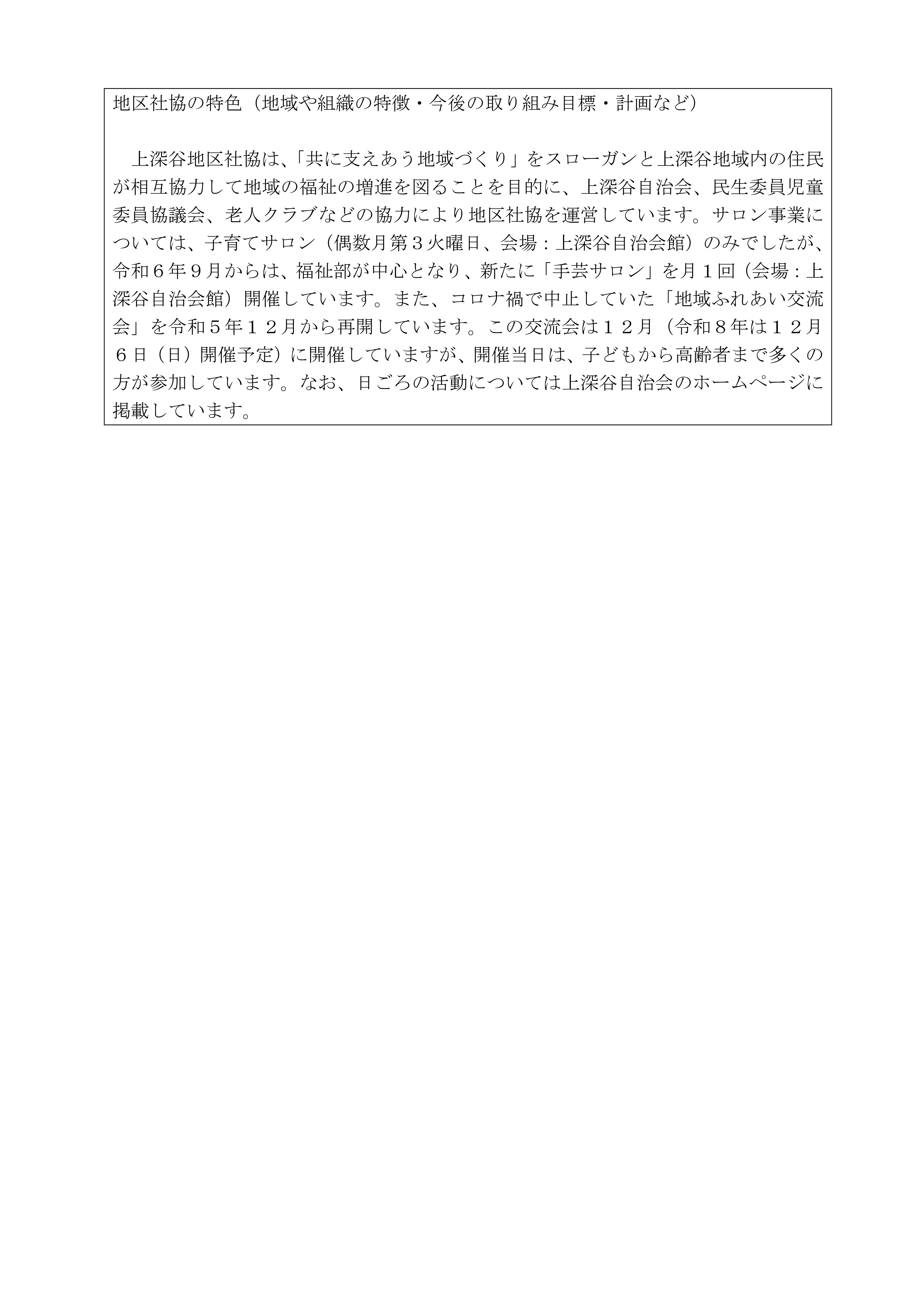 地区社協の特色（地域や組織の特徴・今後の取り組み目標・計画など）

上深谷地区社協は、「共に支えあう地域づくり」をスローガンと上深谷地域内の住民が相互協力して地域の福祉の増進を図ることを目的に、上深谷自治会、民生委員児童委員協議会、老人クラブなどの協力により地区社協を運営しています。サロン事業については、子育てサロン（偶数月第３火曜日、会場：上深谷自治会館）のみでしたが、令和６年９月からは、福祉部が中心となり、新たに「手芸サロン」を月１回（会場：上深谷自治会館）開催しています。また、コロナ禍で中止していた「地域ふれあい交流会」を令和５年１２月から再開しています。この交流会は１２月（令和８年は１２月６日（日）開催予定）に開催していますが、開催当日は、子どもから高齢者まで多くの方が参加しています。なお、日ごろの活動については上深谷自治会のホームページに掲載しています。